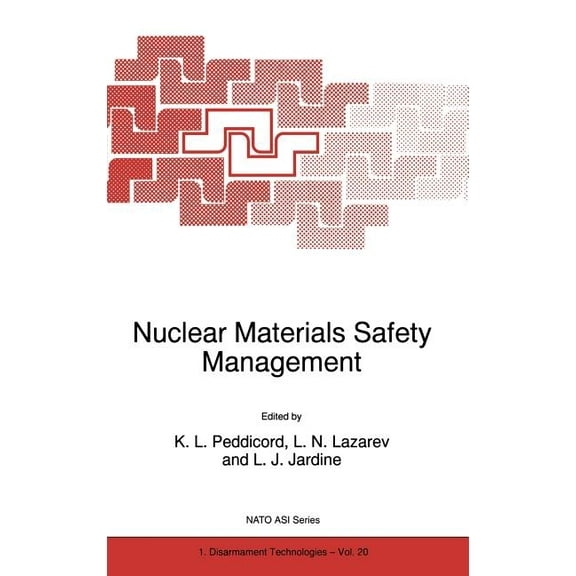 Nuclear Materials Safety Management

Edited by

K. L. Peddicord, L. N. Lazarev and L. J. Jardine

NATO ASI Series

1. Disarmament Technologies – Vol. 20